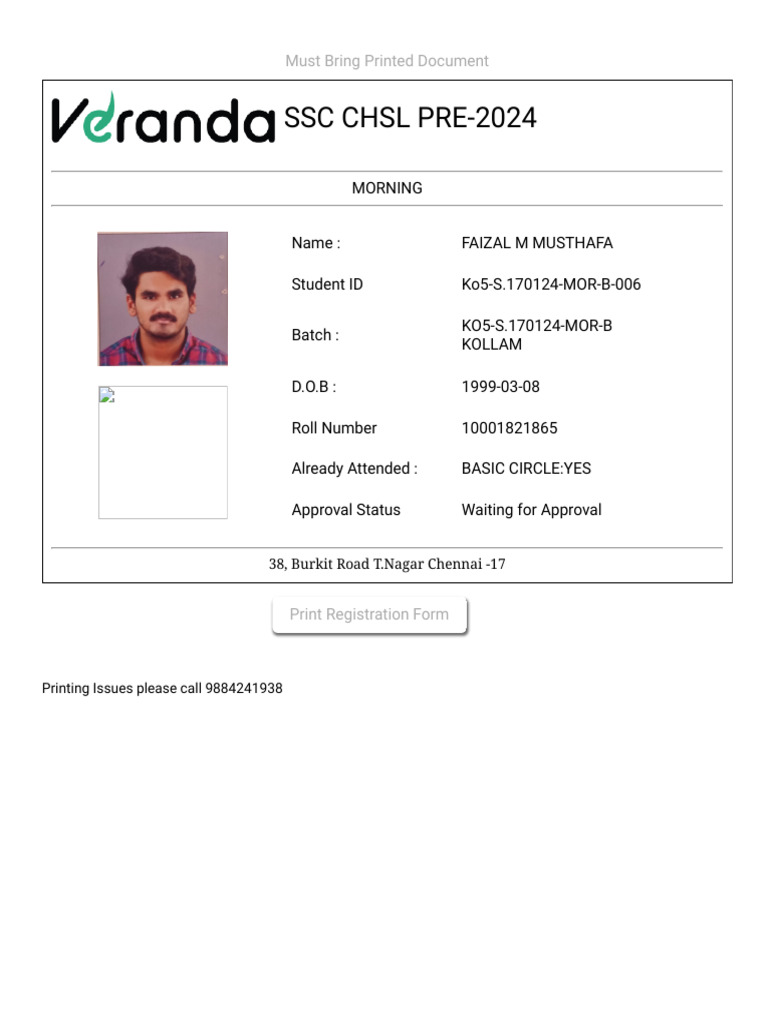 Must Bring Printed Document

Veranda SSC CHSL PRE-2024

MORNING

Name :
FAIZAL M MUSTHAFA

Student ID
Ko5-S.170124-MOR-B-006

Batch :
KO5-S.170124-MOR-B
KOLLAM

D.O.B :
1999-03-08

Roll Number
10001821865

Already Attended :
BASIC CIRCLE:YES

Approval Status
Waiting for Approval

38, Burkit Road T.Nagar Chennai -17

Print Registration Form

Printing Issues please call 9884241938